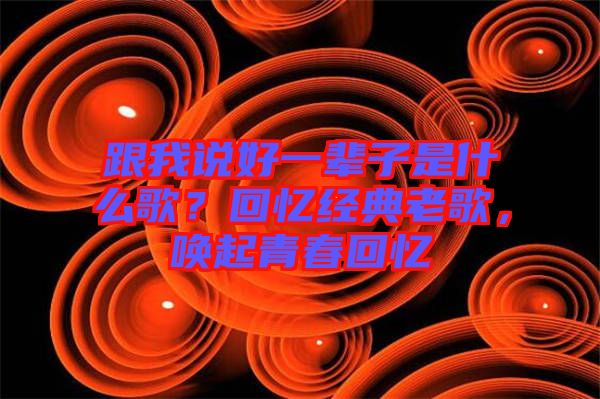 跟我说好一辈子是什么歌？回忆经典老歌，唤起青春回忆